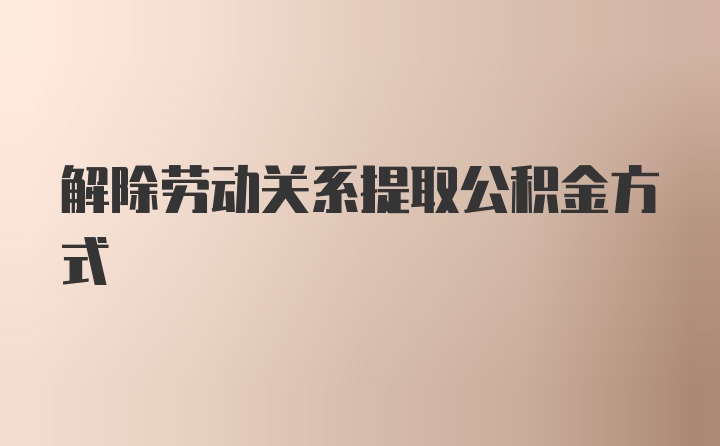 解除劳动关系提取公积金方式